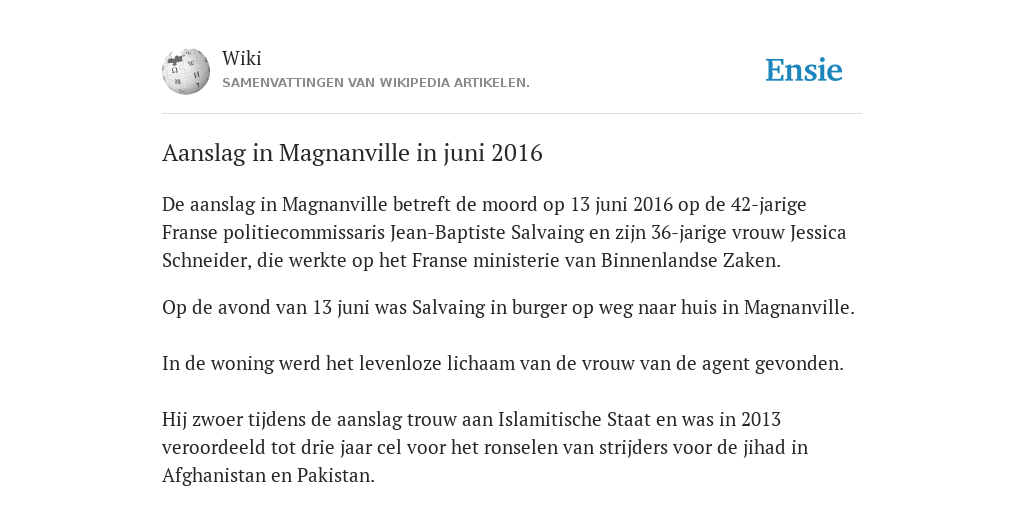 Wiki
SAMENVATTINGEN VAN WIKIPEDIA ARTIKELEN.

Ensie

Aanslag in Magnanville in juni 2016

De aanslag in Magnanville betreft de moord op 13 juni 2016 op de 42-jarige Franse politiecommissaris Jean-Baptiste Salvaing en zijn 36-jarige vrouw Jessica Schneider, die werkte op het Franse ministerie van Binnenlandse Zaken.

Op de avond van 13 juni was Salvaing in burger op weg naar huis in Magnanville.

In de woning werd het levenloze lichaam van de vrouw van de agent gevonden.

Hij zwoer tijdens de aanslag trouw aan Islamitische Staat en was in 2013 veroordeeld tot drie jaar cel voor het ronselen van strijders voor de jihad in Afghanistan en Pakistan.